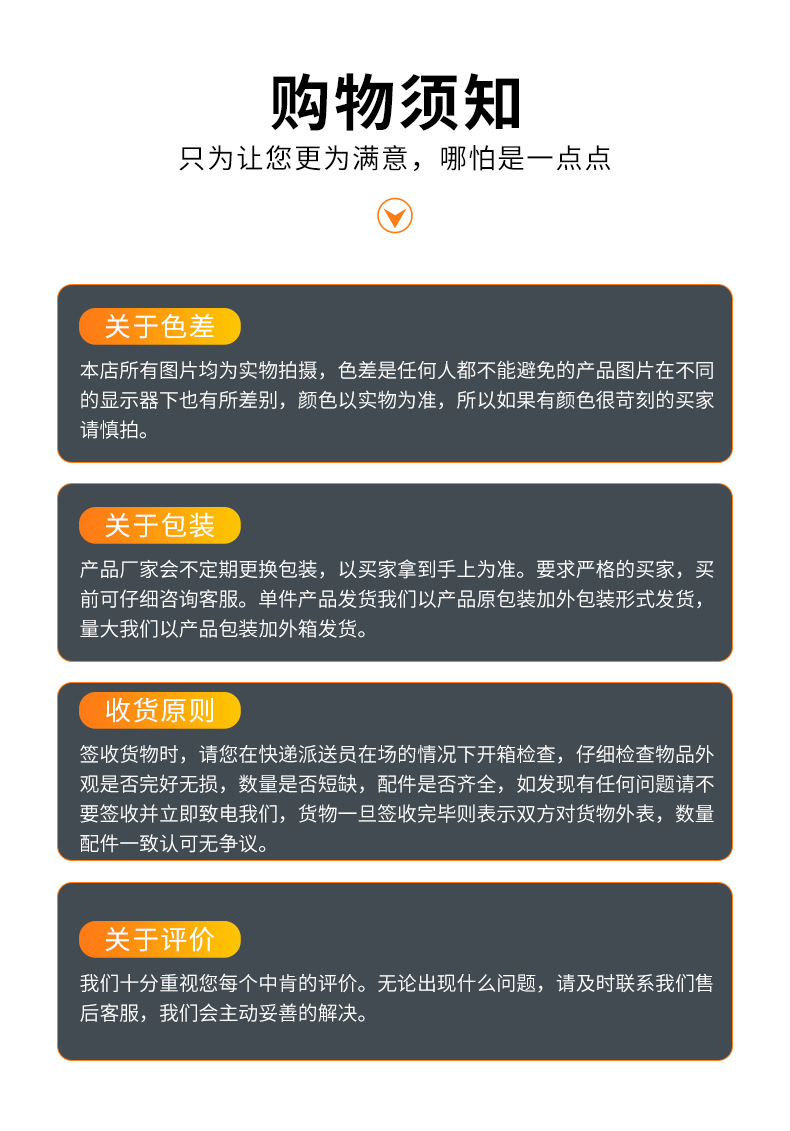 购物须知
只为让您更为满意，哪怕是一点点

关于色差

本店所有图片均为实物拍摄，色差是任何人都不能避免的产品图片在不同的显示器下也有所差别，颜色以实物为准，所以如果有颜色很苛刻的买家请慎拍。

关于包装

产品厂家会不定期更换包装，以买家拿到手上为准。要求严格的买家，买前可仔细咨询客服。单件产品发货我们以产品原包装加外包装形式发货，量大我们以产品包装加外箱发货。

收货原则

签收货物时，请您在快递派送员在场的情况下开箱检查，仔细检查物品外观是否完好无损，数量是否短缺，配件是否齐全，如发现有任何问题请不要签收并立即致电我们，货物一旦签收完毕则表示双方对货物外表，数量配件一致认可无争议。

关于评价

我们十分重视您每个中肯的评价。无论出现什么问题，请及时联系我们售后客服，我们会主动妥善的解决。